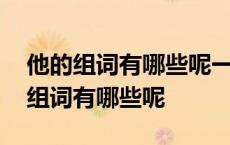 他的组词有哪些呢一
组词有哪些呢